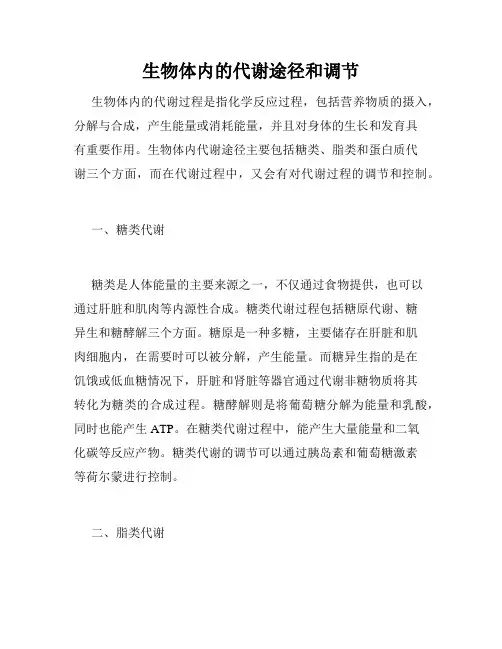 生物体内的代谢途径和调节

生物体内的代谢过程是指化学反应过程，包括营养物质的摄入，分解与合成，产生能量或消耗能量，并且对身体的生长和发育具有重要作用。生物体内代谢途径主要包括糖类、脂类和蛋白质代谢三个方面，而在代谢过程中，又会有对代谢过程的调节和控制。

一、糖类代谢

糖类是人体能量的主要来源之一，不仅通过食物提供，也可以通过肝脏和肌肉等内源性合成。糖类代谢过程包括糖原代谢、糖异生和糖酵解三个方面。糖原是一种多糖，主要储存在肝脏和肌肉细胞内，在需要时可以被分解，产生能量。而糖异生指的是在饥饿或低血糖情况下，肝脏和肾脏等器官通过代谢非糖物质将其转化为糖类的合成过程。糖酵解则是将葡萄糖分解为能量和乳酸，同时也能产生 ATP。在糖类代谢过程中，能产生大量能量和二氧化碳等反应产物。糖类代谢的调节可以通过胰岛素和葡萄糖激素等荷尔蒙进行控制。

二、脂类代谢